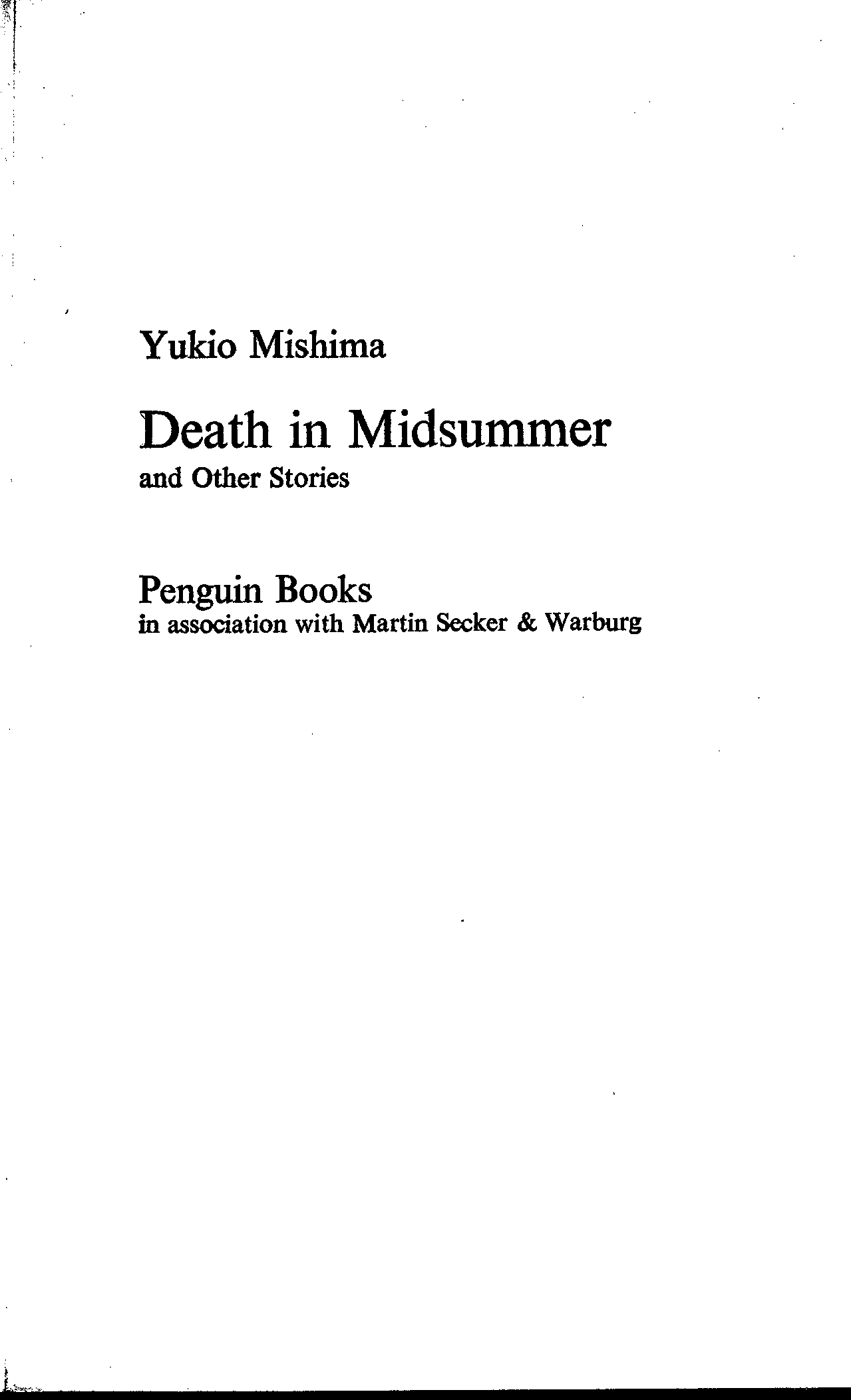 Yukio Mishima

Death in Midsummer
and Other Stories

Penguin Books
in association with Martin Secker & Warburg